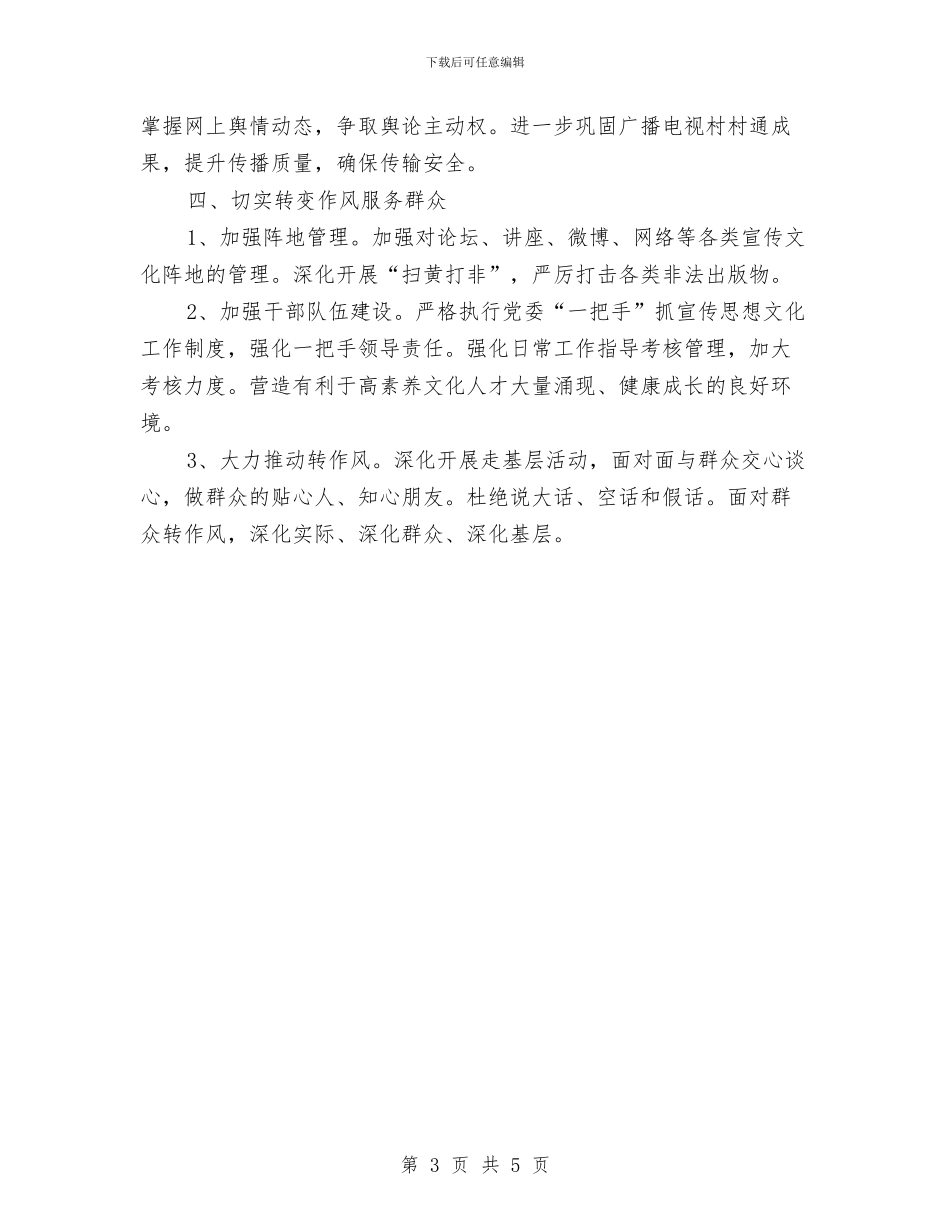 下载后可任意编辑

掌握网上舆情动态，争取舆论主动权。进一步巩固广播电视村村通成果，提升传播质量，确保传输安全。

四、切实转变作风服务群众

1、加强阵地管理。加强对论坛、讲座、微博、网络等各类宣传文化阵地的管理。深化开展“扫黄打非”，严厉打击各类非法出版物。

2、加强干部队伍建设。严格执行党委“一把手”抓宣传思想文化工作制度，强化一把手领导责任。强化日常工作指导考核管理，加大考核力度。营造有利于高素养文化人才大量涌现、健康成长的良好环境。

3、大力推动转作风。深化开展走基层活动，面对面与群众交心谈心，做群众的贴心人、知心朋友。杜绝说大话、空话和假话。面对群众转作风，深化实际、深化群众、深化基层。

第 3 页 共 5 页